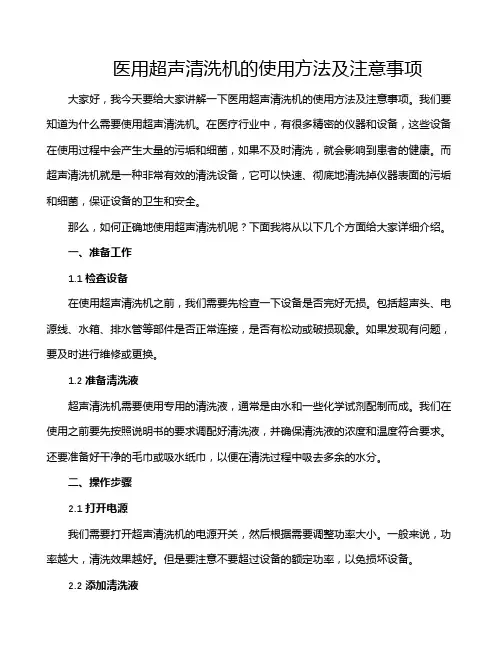 医用超声清洗机的使用方法及注意事项

大家好，我今天要给大家讲解一下医用超声清洗机的使用方法及注意事项。我们要知道为什么需要使用超声清洗机。在医疗行业中，有很多精密的仪器和设备，这些设备在使用过程中会产生大量的污垢和细菌，如果不及时清洗，就会影响到患者的健康。而超声清洗机就是一种非常有效的清洗设备，它可以快速、彻底地清洗掉仪器表面的污垢和细菌，保证设备的卫生和安全。

那么，如何正确地使用超声清洗机呢？下面我将从以下几个方面给大家详细介绍。

一、准备工作

1.1 检查设备

在使用超声清洗机之前，我们需要先检查一下设备是否完好无损。包括超声头、电源线、水箱、排水管等部件是否正常连接，是否有松动或破损现象。如果发现有问题，要及时进行维修或更换。

1.2 准备清洗液

超声清洗机需要使用专用的清洗液，通常是由水和一些化学试剂配制而成。我们在使用之前要先按照说明书的要求调配好清洗液，并确保清洗液的浓度和温度符合要求。还要准备好干净的毛巾或吸水纸巾，以便在清洗过程中吸去多余的水分。

二、操作步骤

2.1 打开电源

我们需要打开超声清洗机的电源开关，然后根据需要调整功率大小。一般来说，功率越大，清洗效果越好。但是要注意不要超过设备的额定功率，以免损坏设备。

2.2 添加清洗液